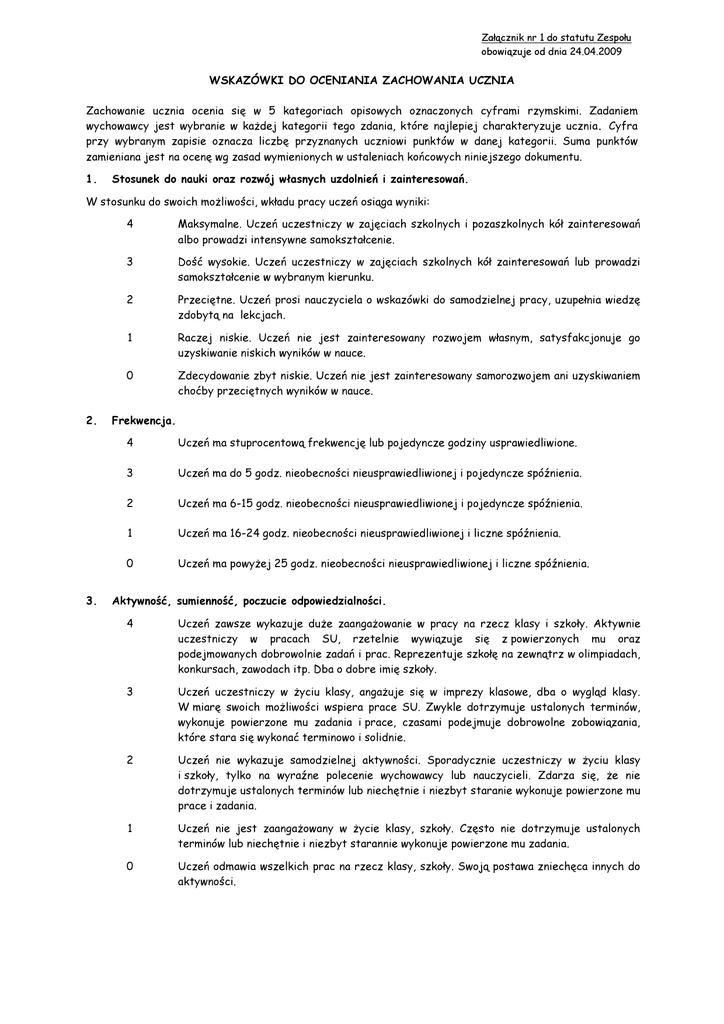 Załącznik nr 1 do statutu Zespołu
obowiązuje od dnia 24.04.2009

WSKAZÓWKI DO OCENIANIA ZACHOWANIA UCZNIA

Zachowanie ucznia ocenia się w 5 kategoriach opisowych oznaczonych cyframi rzymskimi. Zadaniem wychowawcy jest wybranie w każdej kategorii tego zdania, które najlepiej charakteryzuje ucznia. Cyfra przy wybranym zapisie oznacza liczbę przyznanych uczniowi punktów w danej kategorii. Suma punktów zamieniana jest na ocenę wg zasad wymienionych w ustaleniach końcowych niniejszego dokumentu.

1. Stosunek do nauki oraz rozwój własnych uzdolnień i zainteresowań.

W stosunku do swoich możliwości, wkładu pracy uczeń osiąga wyniki:

4 Maksymalne. Uczeń uczestniczy w zajęciach szkolnych i pozaszkolnych kół zainteresowań albo prowadzi intensywne samokształcenie.

3 Dość wysokie. Uczeń uczestniczy w zajęciach szkolnych kół zainteresowań lub prowadzi samokształcenie w wybranym kierunku.

2 Przeciętne. Uczeń prosi nauczyciela o wskazówki do samodzielnej pracy, uzupełnia wiedzę zdobytą na lekcjach.

1 Raczej niskie. Uczeń nie jest zainteresowany rozwojem własnym, satysfakcjonuje go uzyskiwanie niskich wyników w nauce.

0 Zdecydowanie zbyt niskie. Uczeń nie jest zainteresowany samorozwojem ani uzyskiwaniem choćby przeciętnych wyników w nauce.

2. Frekwencja.

4 Uczeń ma stuprocentową frekwencję lub pojedyncze godziny usprawiedliwione.

3 Uczeń ma do 5 godz. nieobecności nieusprawiedliwionej i pojedyncze spóźnienia.

2 Uczeń ma 6-15 godz. nieobecności nieusprawiedliwionej i pojedyncze spóźnienia.

1 Uczeń ma 16-24 godz. nieobecności nieusprawiedliwionej i liczne spóźnienia.

0 Uczeń ma powyżej 25 godz. nieobecności nieusprawiedliwionej i liczne spóźnienia.

3. Aktywność, sumienność, poczucie odpowiedzialności.

4 Uczeń zawsze wykazuje duże zaangażowanie w pracy na rzecz klasy i szkoły. Aktywnie uczestniczy w pracach SU, rzetelnie wywiązuje się z powierzonych mu oraz podejmowanych dobrowolnie zadań i prac. Reprezentuje szkołę na zewnątrz w olimpiadach, konkursach, zawodach itp. Dba o dobre imię szkoły.

3 Uczeń uczestniczy w życiu klasy, angażuje się w imprezy klasowe, dba o wygląd klasy. W miarę swoich możliwości wspiera prace SU. Zwykle dotrzymuje ustalonych terminów, wykonuje powierzone mu zadania i prace, czasami podejmuje dobrowolne zobowiązania, które stara się wykonać terminowo i solidnie.

2 Uczeń nie wykazuje samodzielnej aktywności. Sporadycznie uczestniczy w życiu klasy i szkoły, tylko na wyraźne polecenie wychowawcy lub nauczycieli. Zdarza się, że nie dotrzymuje ustalonych terminów lub niechętnie i niezbyt staranie wykonuje powierzone mu prace i zadania.

1 Uczeń nie jest zaangażowany w życie klasy, szkoły. Często nie dotrzymuje ustalonych terminów lub niechętnie i niezbyt starannie wykonuje powierzone mu zadania.

0 Uczeń odmawia wszelkich prac na rzecz klasy, szkoły. Swoją postawa zniechęca innych do aktywności.